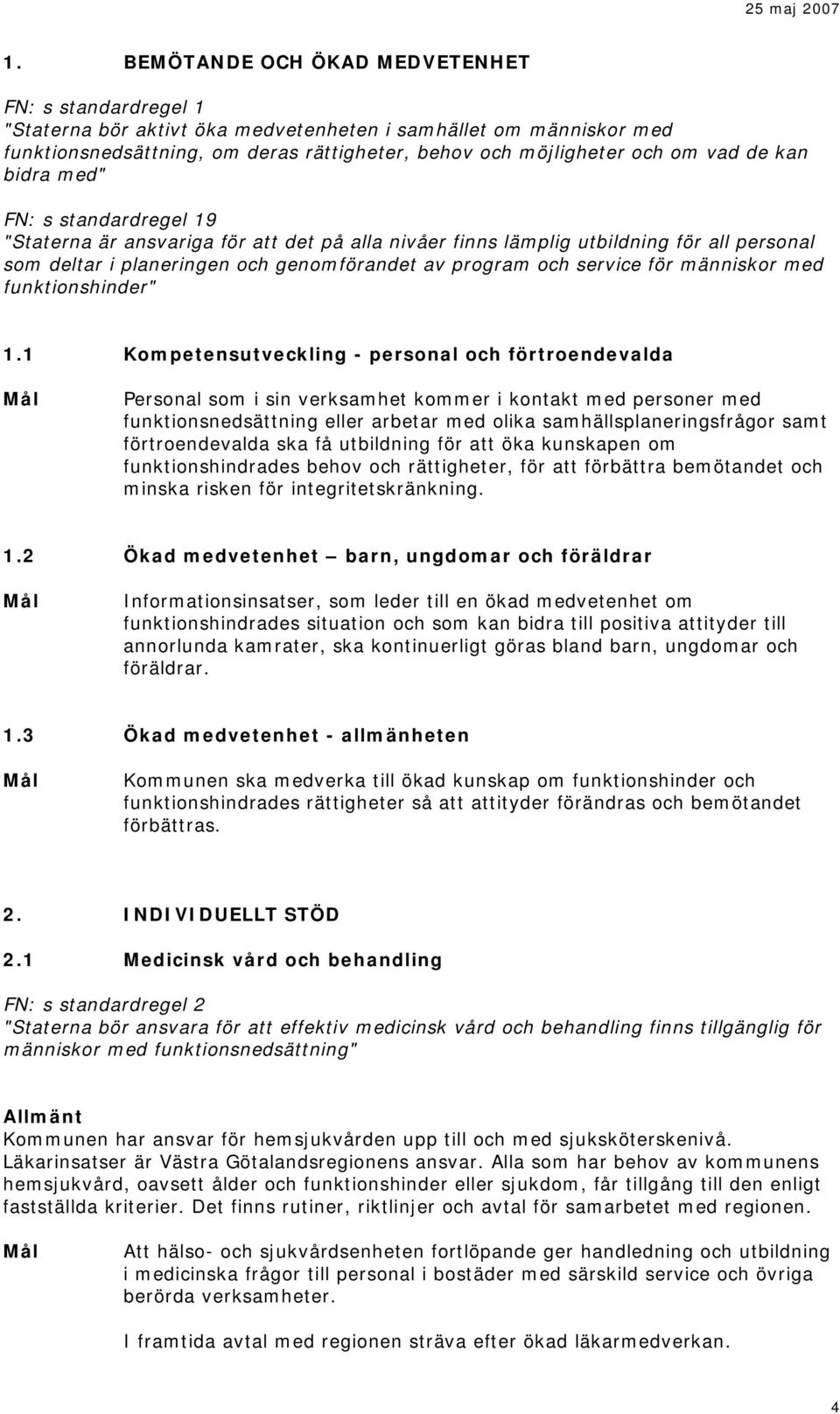 25 maj 2007

1. BEMÖTANDE OCH ÖKAD MEDVETENHET

FN: s standardregel 1
"Staterna bör aktivt öka medvetenheten i samhället om människor med funktionsnedsättning, om deras rättigheter, behov och möjligheter och om vad de kan bidra med"

FN: s standardregel 19
"Staterna är ansvariga för att det på alla nivåer finns lämplig utbildning för all personal som deltar i planeringen och genomförandet av program och service för människor med funktionshinder"

1.1 Kompetensutveckling - personal och förtroendevalda

Mål

Personal som i sin verksamhet kommer i kontakt med personer med funktionsnedsättning eller arbetar med olika samhällsplaneringsfrågor samt förtroendevalda ska få utbildning för att öka kunskapen om funktionshindrades behov och rättigheter, för att förbättra bemötandet och minska risken för integritetskränkning.

1.2 Ökad medvetenhet — barn, ungdomar och föräldrar

Mål

Informationsinsatser, som leder till en ökad medvetenhet om funktionshindrades situation och som kan bidra till positiva attityder till annorlunda kamrater, ska kontinuerligt göras bland barn, ungdomar och föräldrar.

1.3 Ökad medvetenhet - allmänheten

Mål

Kommunen ska medverka till ökad kunskap om funktionshinder och funktionshindrades rättigheter så att attityder förändras och bemötandet förbättras.

2. INDIVIDUELLT STÖD

2.1 Medicinsk vård och behandling

FN: s standardregel 2
"Staterna bör ansvara för att effektiv medicinsk vård och behandling finns tillgänglig för människor med funktionsnedsättning"

Allmänt
Kommunen har ansvar för hemsjukvården upp till och med sjuksköterskenivå. Läkarinsatser är Västra Götalandsregionens ansvar. Alla som har behov av kommunens hemsjukvård, oavsett ålder och funktionshinder eller sjukdom, får tillgång till den enligt fastställda kriterier. Det finns rutiner, riktlinjer och avtal för samarbetet med regionen.

Mål

Att hälso- och sjukvårdsenheten fortlöpande ger handledning och utbildning i medicinska frågor till personal i bostäder med särskild service och övriga berörda verksamheter.

I framtida avtal med regionen sträva efter ökad läkarmedverkan.

4